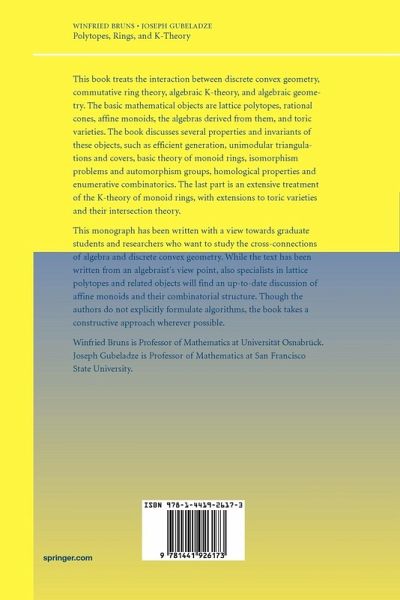 WINFRIED BRUNS • JOSEPH GUBELADZE
Polytopes, Rings, and K-Theory

This book treats the interaction between discrete convex geometry, commutative ring theory, algebraic K-theory, and algebraic geometry. The basic mathematical objects are lattice polytopes, rational cones, affine monoids, the algebras derived from them, and toric varieties. The book discusses several properties and invariants of these objects, such as efficient generation, unimodular triangulations and covers, basic theory of monoid rings, isomorphism problems and automorphism groups, homological properties and enumerative combinatorics. The last part is an extensive treatment of the K-theory of monoid rings, with extensions to toric varieties and their intersection theory.

This monograph has been written with a view towards graduate students and researchers who want to study the cross-connections of algebra and discrete convex geometry. While the text has been written from an algebraist's view point, also specialists in lattice polytopes and related objects will find an up-to-date discussion of affine monoids and their combinatorial structure. Though the authors do not explicitly formulate algorithms, the book takes a constructive approach wherever possible.

Winfried Bruns is Professor of Mathematics at Universität Osnabrück. Joseph Gubeladze is Professor of Mathematics at San Francisco State University.

ISBN 978-1-4419-2617-3

9 781441 926173

springer.com